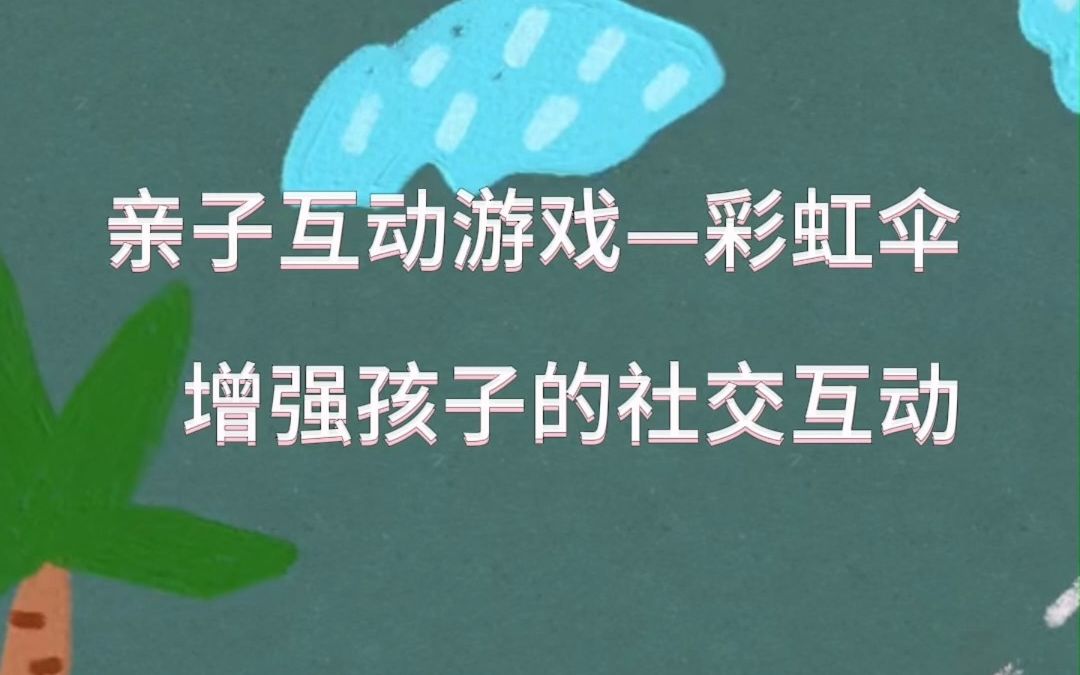 亲子互动游戏—彩虹伞

增强孩子的社交互动